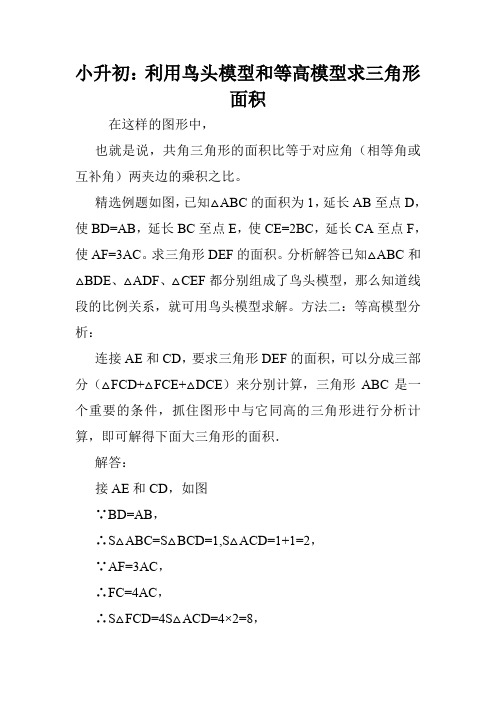 小升初：利用鸟头模型和等高模型求三角形面积

在这样的图形中，

也就是说，共角三角形的面积比等于对应角（相等角或互补角）两夹边的乘积之比。

精选例题如图，已知△ABC 的面积为 1，延长 AB 至点 D，使 BD=AB，延长 BC 至点 E，使 CE=2BC，延长 CA 至点 F，使 AF=3AC。求三角形 DEF 的面积。分析解答已知△ABC 和△BDE、△ADF、△CEF 都分别组成了鸟头模型，那么知道线段的比例关系，就可用鸟头模型求解。方法二：等高模型分析：

连接 AE 和 CD，要求三角形 DEF 的面积，可以分成三部分（△FCD+△FCE+△DCE）来分别计算，三角形 ABC 是一个重要的条件，抓住图形中与它同高的三角形进行分析计算，即可解得下面大三角形的面积.

解答：

接 AE 和 CD，如图

∵BD=AB，

∴S△ABC=S△BCD=1,S△ACD=1+1=2，

∵AF=3AC，

∴FC=4AC，

∴S△FCD=4S△ACD=4×2=8，